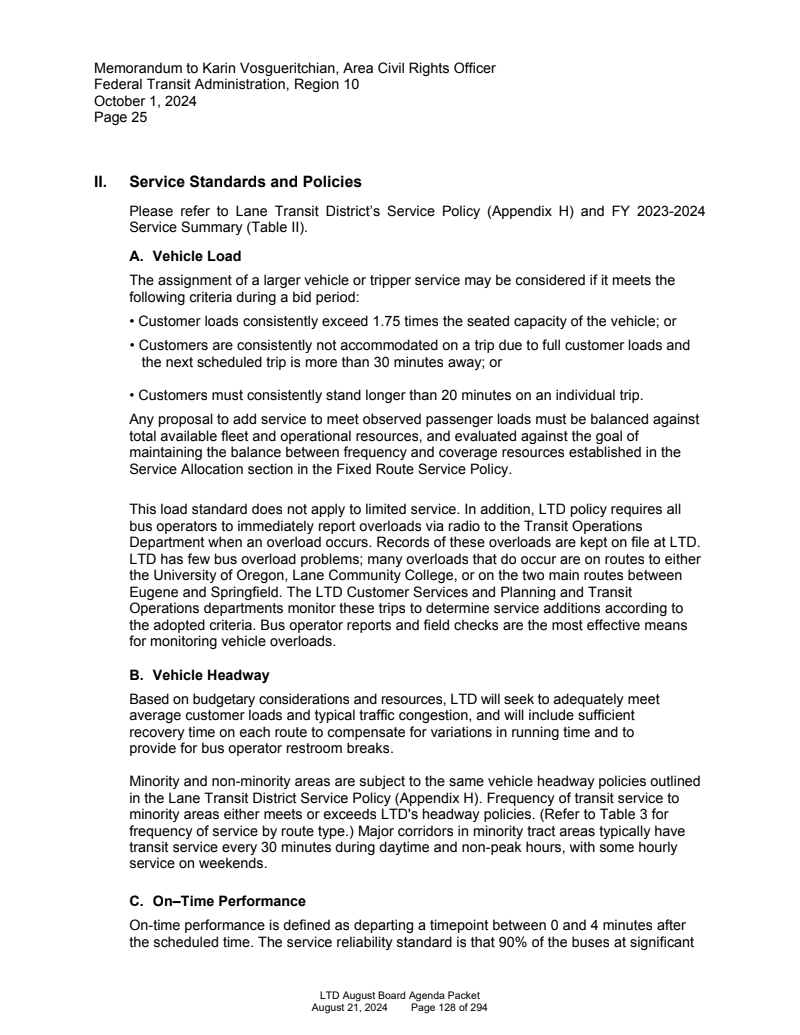 Memorandum to Karin Vosgueritchian, Area Civil Rights Officer
Federal Transit Administration, Region 10
October 1, 2024
Page 25

II. Service Standards and Policies

Please refer to Lane Transit District's Service Policy (Appendix H) and FY 2023-2024 Service Summary (Table II).

A. Vehicle Load

The assignment of a larger vehicle or tripper service may be considered if it meets the following criteria during a bid period:

• Customer loads consistently exceed 1.75 times the seated capacity of the vehicle; or

• Customers are consistently not accommodated on a trip due to full customer loads and the next scheduled trip is more than 30 minutes away; or

• Customers must consistently stand longer than 20 minutes on an individual trip.

Any proposal to add service to meet observed passenger loads must be balanced against total available fleet and operational resources, and evaluated against the goal of maintaining the balance between frequency and coverage resources established in the Service Allocation section in the Fixed Route Service Policy.

This load standard does not apply to limited service. In addition, LTD policy requires all bus operators to immediately report overloads via radio to the Transit Operations Department when an overload occurs. Records of these overloads are kept on file at LTD. LTD has few bus overload problems; many overloads that do occur are on routes to either the University of Oregon, Lane Community College, or on the two main routes between Eugene and Springfield. The LTD Customer Services and Planning and Transit Operations departments monitor these trips to determine service additions according to the adopted criteria. Bus operator reports and field checks are the most effective means for monitoring vehicle overloads.

B. Vehicle Headway

Based on budgetary considerations and resources, LTD will seek to adequately meet average customer loads and typical traffic congestion, and will include sufficient recovery time on each route to compensate for variations in running time and to provide for bus operator restroom breaks.

Minority and non-minority areas are subject to the same vehicle headway policies outlined in the Lane Transit District Service Policy (Appendix H). Frequency of transit service to minority areas either meets or exceeds LTD's headway policies. (Refer to Table 3 for frequency of service by route type.) Major corridors in minority tract areas typically have transit service every 30 minutes during daytime and non-peak hours, with some hourly service on weekends.

C. On–Time Performance

On-time performance is defined as departing a timepoint between 0 and 4 minutes after the scheduled time. The service reliability standard is that 90% of the buses at significant

LTD August Board Agenda Packet
August 21, 2024 Page 128 of 294